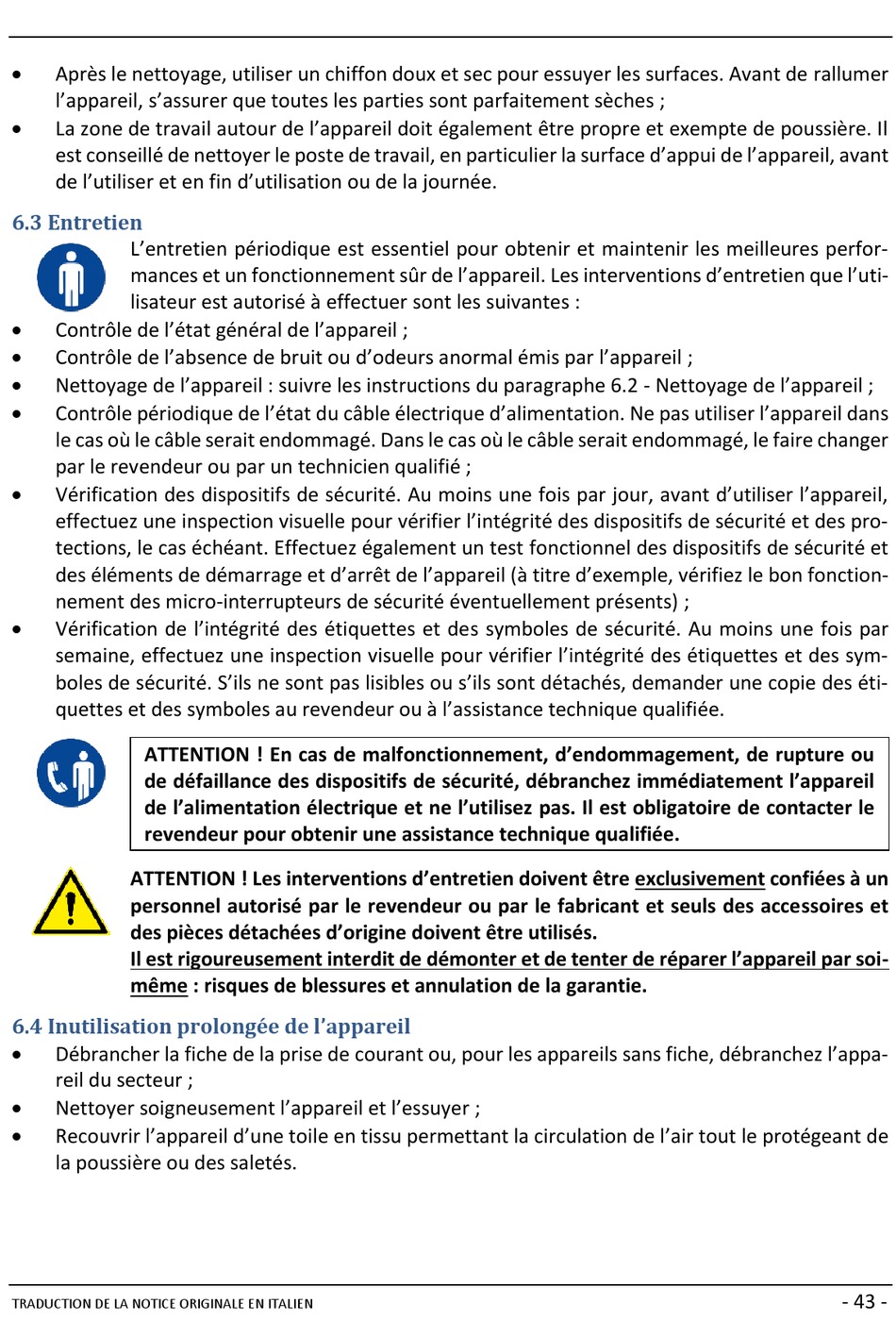 • Après le nettoyage, utiliser un chiffon doux et sec pour essuyer les surfaces. Avant de rallumer l'appareil, s'assurer que toutes les parties sont parfaitement sèches ;
• La zone de travail autour de l'appareil doit également être propre et exempte de poussière. Il est conseillé de nettoyer le poste de travail, en particulier la surface d'appui de l'appareil, avant de l'utiliser et en fin d'utilisation ou de la journée.

6.3 Entretien

L'entretien périodique est essentiel pour obtenir et maintenir les meilleures performances et un fonctionnement sûr de l'appareil. Les interventions d'entretien que l'utilisateur est autorisé à effectuer sont les suivantes :
• Contrôle de l'état général de l'appareil ;
• Contrôle de l'absence de bruit ou d'odeurs anormal émis par l'appareil ;
• Nettoyage de l'appareil : suivre les instructions du paragraphe 6.2 - Nettoyage de l'appareil ;
• Contrôle périodique de l'état du câble électrique d'alimentation. Ne pas utiliser l'appareil dans le cas où le câble serait endommagé. Dans le cas où le câble serait endommagé, le faire changer par le revendeur ou par un technicien qualifié ;
• Vérification des dispositifs de sécurité. Au moins une fois par jour, avant d'utiliser l'appareil, effectuez une inspection visuelle pour vérifier l'intégrité des dispositifs de sécurité et des protections, le cas échéant. Effectuez également un test fonctionnel des dispositifs de sécurité et des éléments de démarrage et d'arrêt de l'appareil (à titre d'exemple, vérifiez le bon fonctionnement des micro-interrupteurs de sécurité éventuellement présents) ;
• Vérification de l'intégrité des étiquettes et des symboles de sécurité. Au moins une fois par semaine, effectuez une inspection visuelle pour vérifier l'intégrité des étiquettes et des symboles de sécurité. S'ils ne sont pas lisibles ou s'ils sont détachés, demander une copie des étiquettes et des symboles au revendeur ou à l'assistance technique qualifiée.

ATTENTION ! En cas de malfonctionnement, d'endommagement, de rupture ou de défaillance des dispositifs de sécurité, débranchez immédiatement l'appareil de l'alimentation électrique et ne l'utilisez pas. Il est obligatoire de contacter le revendeur pour obtenir une assistance technique qualifiée.

ATTENTION ! Les interventions d'entretien doivent être exclusivement confiées à un personnel autorisé par le revendeur ou par le fabricant et seuls des accessoires et des pièces détachées d'origine doivent être utilisés.
Il est rigoureusement interdit de démonter et de tenter de réparer l'appareil par soi-même : risques de blessures et annulation de la garantie.

6.4 Inutilisation prolongée de l'appareil
• Débrancher la fiche de la prise de courant ou, pour les appareils sans fiche, débranchez l'appareil du secteur ;
• Nettoyer soigneusement l'appareil et l'essuyer ;
• Recouvrir l'appareil d'une toile en tissu permettant la circulation de l'air tout le protégeant de la poussière ou des saletés.

TRADUCTION DE LA NOTICE ORIGINALE EN ITALIEN - 43 -